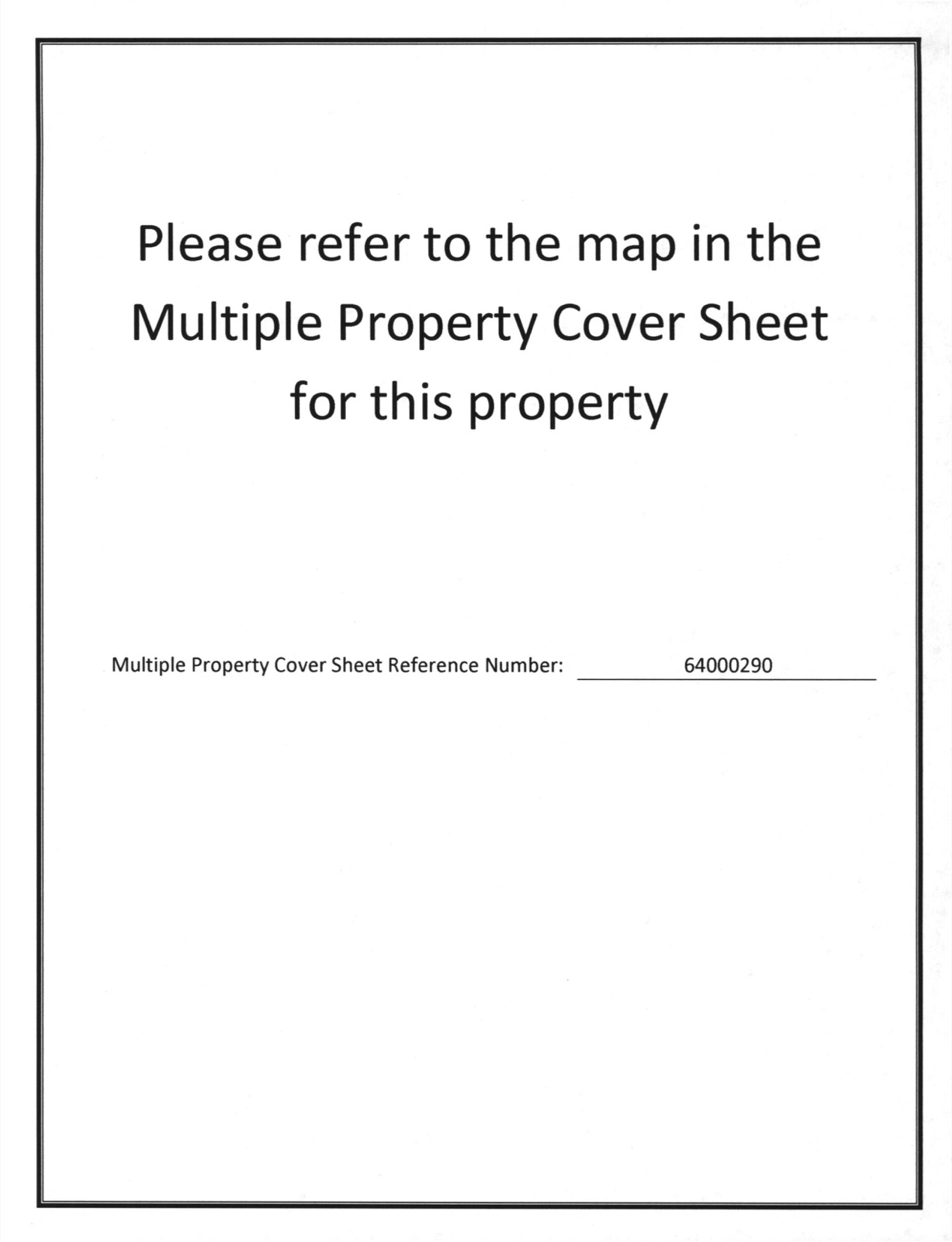 Please refer to the map in the Multiple Property Cover Sheet for this property

Multiple Property Cover Sheet Reference Number: 64000290